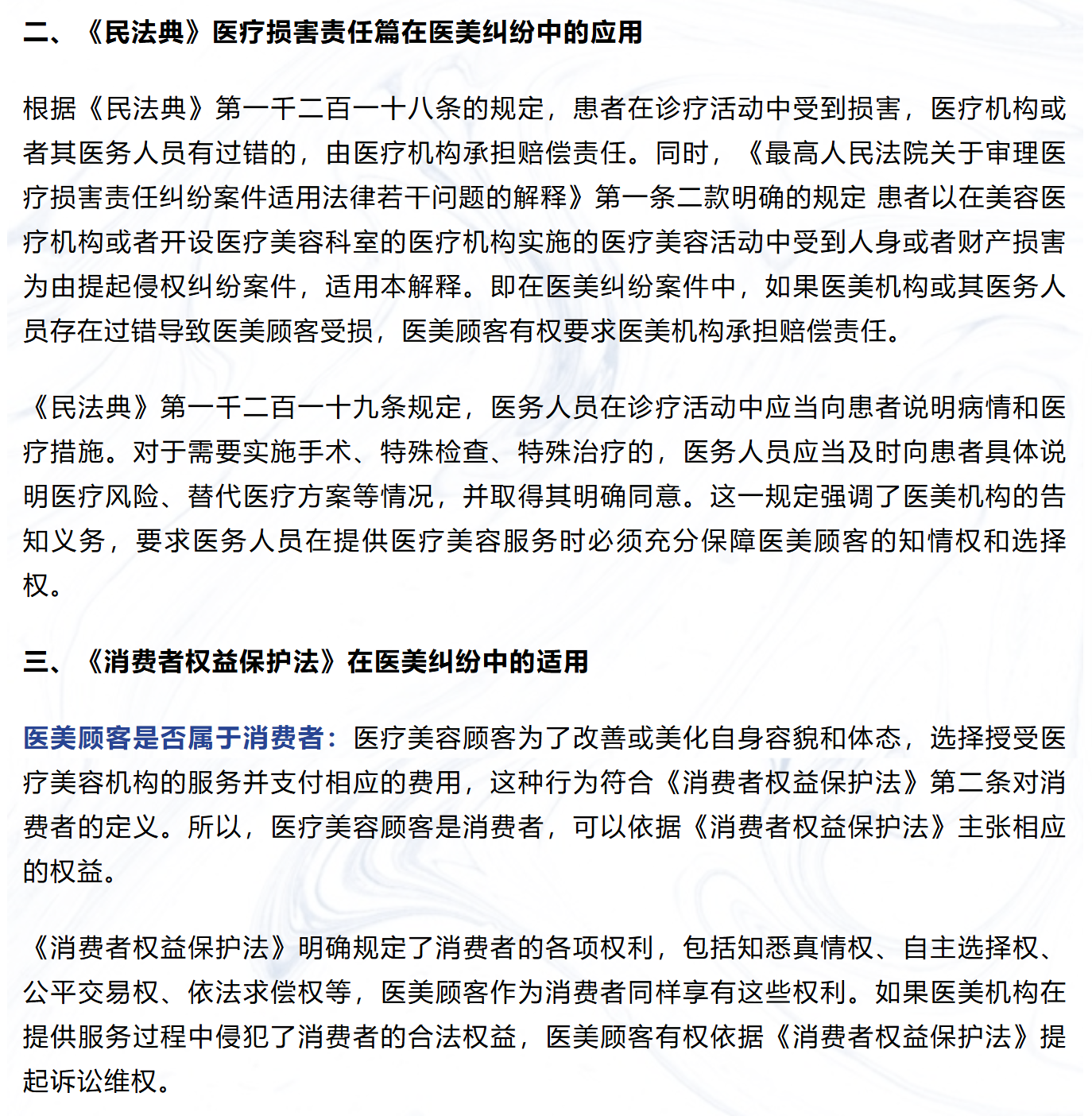 二、《民法典》医疗损害责任篇在医美纠纷中的应用

根据《民法典》第一千二百一十八条的规定，患者在诊疗活动中受到损害，医疗机构或者其医务人员有过错的，由医疗机构承担赔偿责任。同时，《最高人民法院关于审理医疗损害责任纠纷案件适用法律若干问题的解释》第一条二款明确的规定 患者以在美容医疗机构或者开设医疗美容科室的医疗机构实施的医疗美容活动中受到人身或者财产损害为由提起侵权纠纷案件，适用本解释。即在医美纠纷案件中，如果医美机构或其医务人员存在过错导致医美顾客受损，医美顾客有权要求医美机构承担赔偿责任。

《民法典》第一千二百一十九条规定，医务人员在诊疗活动中应当向患者说明病情和医疗措施。对于需要实施手术、特殊检查、特殊治疗的，医务人员应当及时向患者具体说明医疗风险、替代医疗方案等情况，并取得其明确同意。这一规定强调了医美机构的告知义务，要求医务人员在提供医疗美容服务时必须充分保障医美顾客的知情权和选择权。

三、《消费者权益保护法》在医美纠纷中的适用

医美顾客是否属于消费者：医疗美容顾客为了改善或美化自身容貌和体态，选择授受医疗美容机构的服务并支付相应的费用，这种行为符合《消费者权益保护法》第二条对消费者的定义。所以，医疗美容顾客是消费者，可以依据《消费者权益保护法》主张相应的权益。

《消费者权益保护法》明确规定了消费者的各项权利，包括知悉真情权、自主选择权、公平交易权、依法求偿权等，医美顾客作为消费者同样享有这些权利。如果医美机构在提供服务过程中侵犯了消费者的合法权益，医美顾客有权依据《消费者权益保护法》提起诉讼维权。